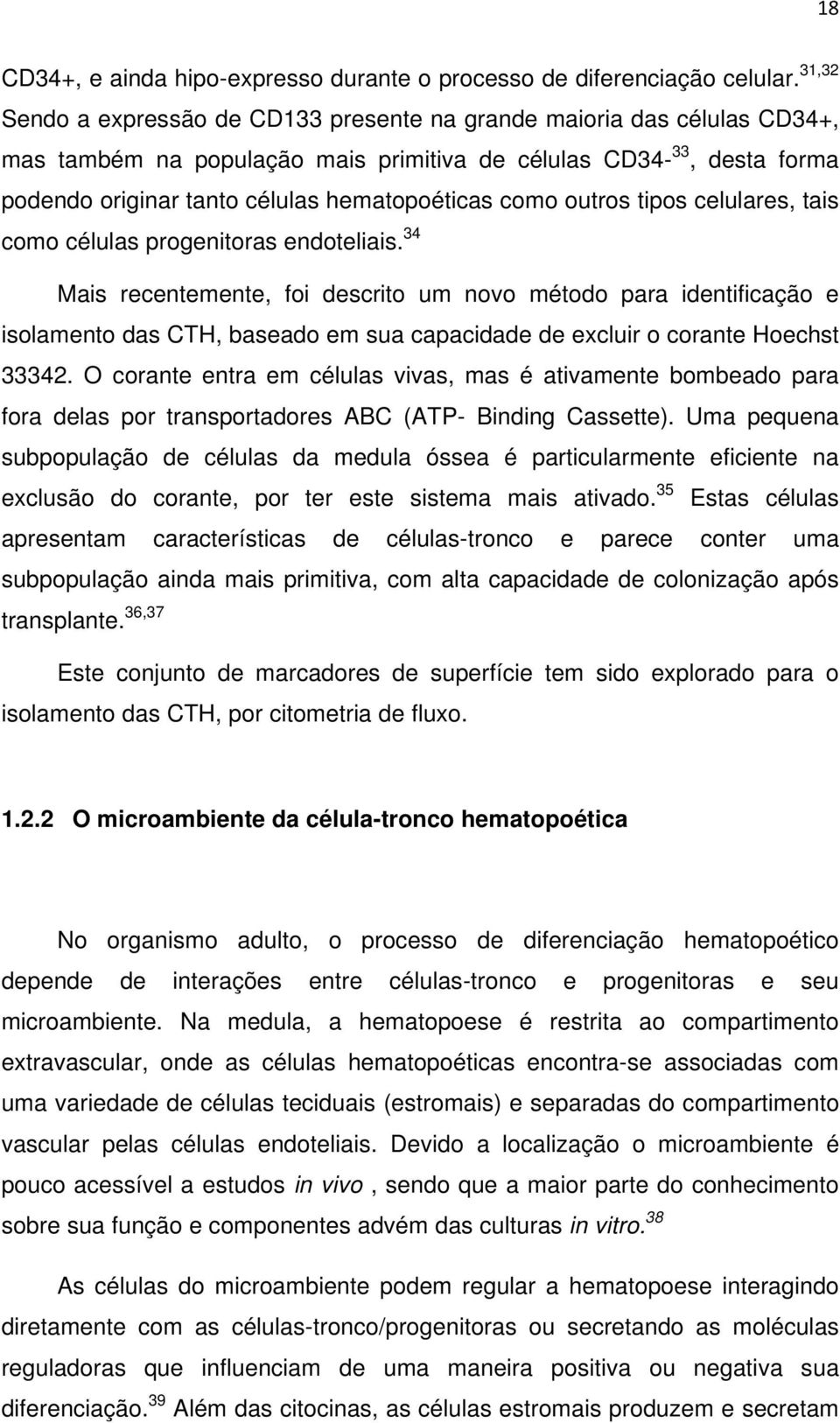 18

CD34+, e ainda hipo-expresso durante o processo de diferenciação celular.$^{31,32}$ Sendo a expressão de CD133 presente na grande maioria das células CD34+, mas também na população mais primitiva de células CD34-$^{33}$, desta forma podendo originar tanto células hematopoéticas como outros tipos celulares, tais como células progenitoras endoteliais.$^{34}$

Mais recentemente, foi descrito um novo método para identificação e isolamento das CTH, baseado em sua capacidade de excluir o corante Hoechst 33342. O corante entra em células vivas, mas é ativamente bombeado para fora delas por transportadores ABC (ATP- Binding Cassette). Uma pequena subpopulação de células da medula óssea é particularmente eficiente na exclusão do corante, por ter este sistema mais ativado.$^{35}$ Estas células apresentam características de células-tronco e parece conter uma subpopulação ainda mais primitiva, com alta capacidade de colonização após transplante.$^{36,37}$

Este conjunto de marcadores de superfície tem sido explorado para o isolamento das CTH, por citometria de fluxo.

1.2.2 O microambiente da célula-tronco hematopoética

No organismo adulto, o processo de diferenciação hematopoético depende de interações entre células-tronco e progenitoras e seu microambiente. Na medula, a hematopoese é restrita ao compartimento extravascular, onde as células hematopoéticas encontra-se associadas com uma variedade de células teciduais (estromais) e separadas do compartimento vascular pelas células endoteliais. Devido a localização o microambiente é pouco acessível a estudos in vivo , sendo que a maior parte do conhecimento sobre sua função e componentes advém das culturas in vitro.$^{38}$

As células do microambiente podem regular a hematopoese interagindo diretamente com as células-tronco/progenitoras ou secretando as moléculas reguladoras que influenciam de uma maneira positiva ou negativa sua diferenciação.$^{39}$ Além das citocinas, as células estromais produzem e secretam